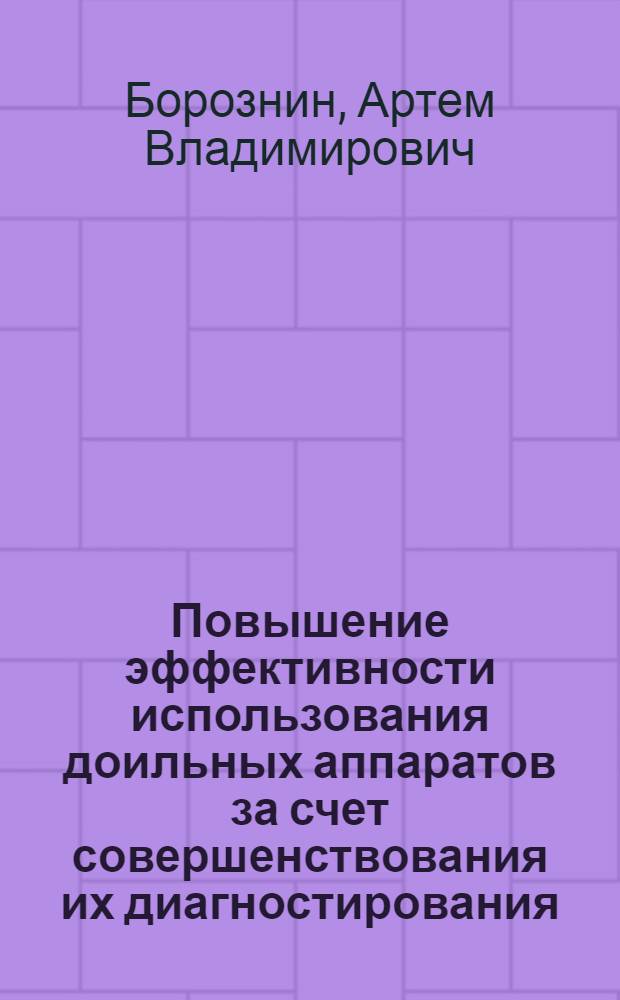 Борознин, Артем Владимирович

Повышение эффективности использования доильных аппаратов за счет совершенствования их диагностирования